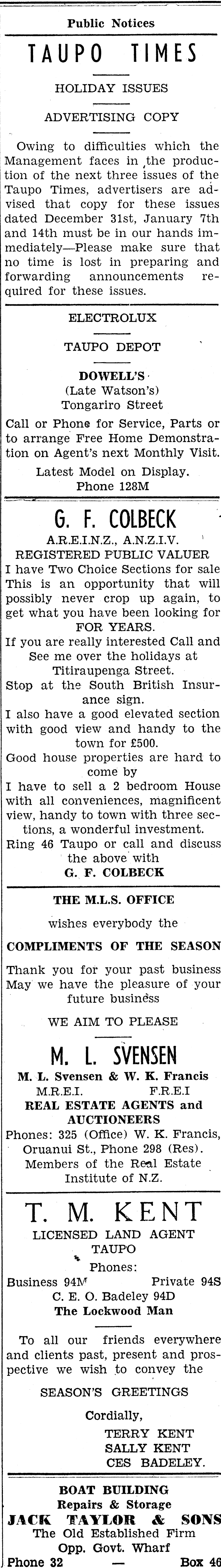 Public Notices

TAUPO TIMES

HOLIDAY ISSUES

ADVERTISING COPY

Owing to difficulties which the Management faces in the production of the next three issues of the Taupo Times, advertisers are advised that copy for these issues dated December 31st, January 7th and 14th must be in our hands immediately—Please make sure that no time is lost in preparing and forwarding announcements required for these issues.

ELECTROLUX

TAUPO DEPOT

DOWELL'S
(Late Watson's)
Tongariro Street

Call or Phone for Service, Parts or to arrange Free Home Demonstration on Agent's next Monthly Visit.

Latest Model on Display.
Phone 128M

G. F. COLBECK
A.R.E.I.N.Z., A.N.Z.I.V.
REGISTERED PUBLIC VALUER

I have Two Choice Sections for sale This is an opportunity that will possibly never crop up again, to get what you have been looking for FOR YEARS.

If you are really interested Call and See me over the holidays at Titiraupenga Street.

Stop at the South British Insurance sign.

I also have a good elevated section with good view and handy to the town for £500.

Good house properties are hard to come by

I have to sell a 2 bedroom House with all conveniences, magnificent view, handy to town with three sections, a wonderful investment.

Ring 46 Taupo or call and discuss the above with
G. F. COLBECK

THE M.L.S. OFFICE

wishes everybody the

COMPLIMENTS OF THE SEASON

Thank you for your past business May we have the pleasure of your future business

WE AIM TO PLEASE

M. L. SVENSEN
M. L. Svensen & W. K. Francis
M.R.E.I. F.R.E.I
REAL ESTATE AGENTS and AUCTIONEERS

Phones: 325 (Office) W. K. Francis, Oruanui St., Phone 298 (Res).
Members of the Real Estate Institute of N.Z.

T. M. KENT
LICENSED LAND AGENT
TAUPO
Phones:
Business 94M Private 94S
C. E. O. Badeley 94D
The Lockwood Man

To all our friends everywhere and clients past, present and prospective we wish to convey the

SEASON'S GREETINGS

Cordially,
TERRY KENT
SALLY KENT
CES BADELEY.

BOAT BUILDING
Repairs & Storage
JACK TAYLOR & SONS
The Old Established Firm
Opp. Govt. Wharf
Phone 32 — Box 46